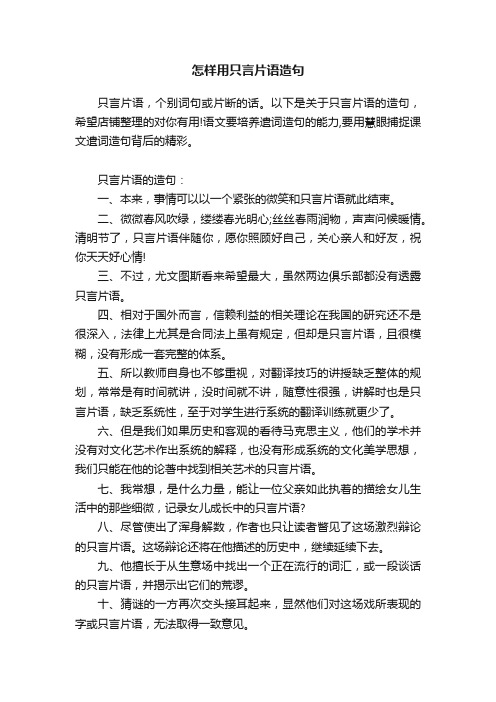 怎样用只言片语造句

只言片语，个别词句或片断的话。以下是关于只言片语的造句，希望店铺整理的对你有用!语文要培养遣词造句的能力,要用慧眼捕捉课文遣词造句背后的精彩。

只言片语的造句：

一、本来，事情可以以一个紧张的微笑和只言片语就此结束。

二、微微春风吹绿，缕缕春光明心;丝丝春雨润物，声声问候暖情。清明节了，只言片语伴随你，愿你照顾好自己，关心亲人和好友，祝你天天好心情!

三、不过，尤文图斯看来希望最大，虽然两边俱乐部都没有透露只言片语。

四、相对于国外而言，信赖利益的相关理论在我国的研究还不是很深入，法律上尤其是合同法上虽有规定，但却是只言片语，且很模糊，没有形成一套完整的体系。

五、所以教师自身也不够重视，对翻译技巧的讲授缺乏整体的规划，常常是有时间就讲，没时间就不讲，随意性很强，讲解时也是只言片语，缺乏系统性，至于对学生进行系统的翻译训练就更少了。

六、但是我们如果历史和客观的看待马克思主义，他们的学术并没有对文化艺术作出系统的解释，也没有形成系统的文化美学思想，我们只能在他的论著中找到相关艺术的只言片语。

七、我常想，是什么力量，能让一位父亲如此执着的描绘女儿生活中的那些细微，记录女儿成长中的只言片语?

八、尽管使出了浑身解数，作者也只让读者瞥见了这场激烈辩论的只言片语。这场辩论还将在他描述的历史中，继续延续下去。

九、他擅长于从生意场中找出一个正在流行的词汇，或一段谈话的只言片语，并揭示出它们的荒谬。

十、猜谜的一方再次交头接耳起来，显然他们对这场戏所表现的字或只言片语，无法取得一致意见。